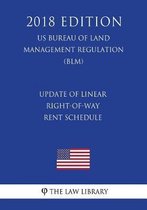 2018 EDITION
US BUREAU OF LAND MANAGEMENT REGULATION (BLM)

UPDATE OF LINEAR RIGHT-OF-WAY RENT SCHEDULE

THE LAW LIBRARY